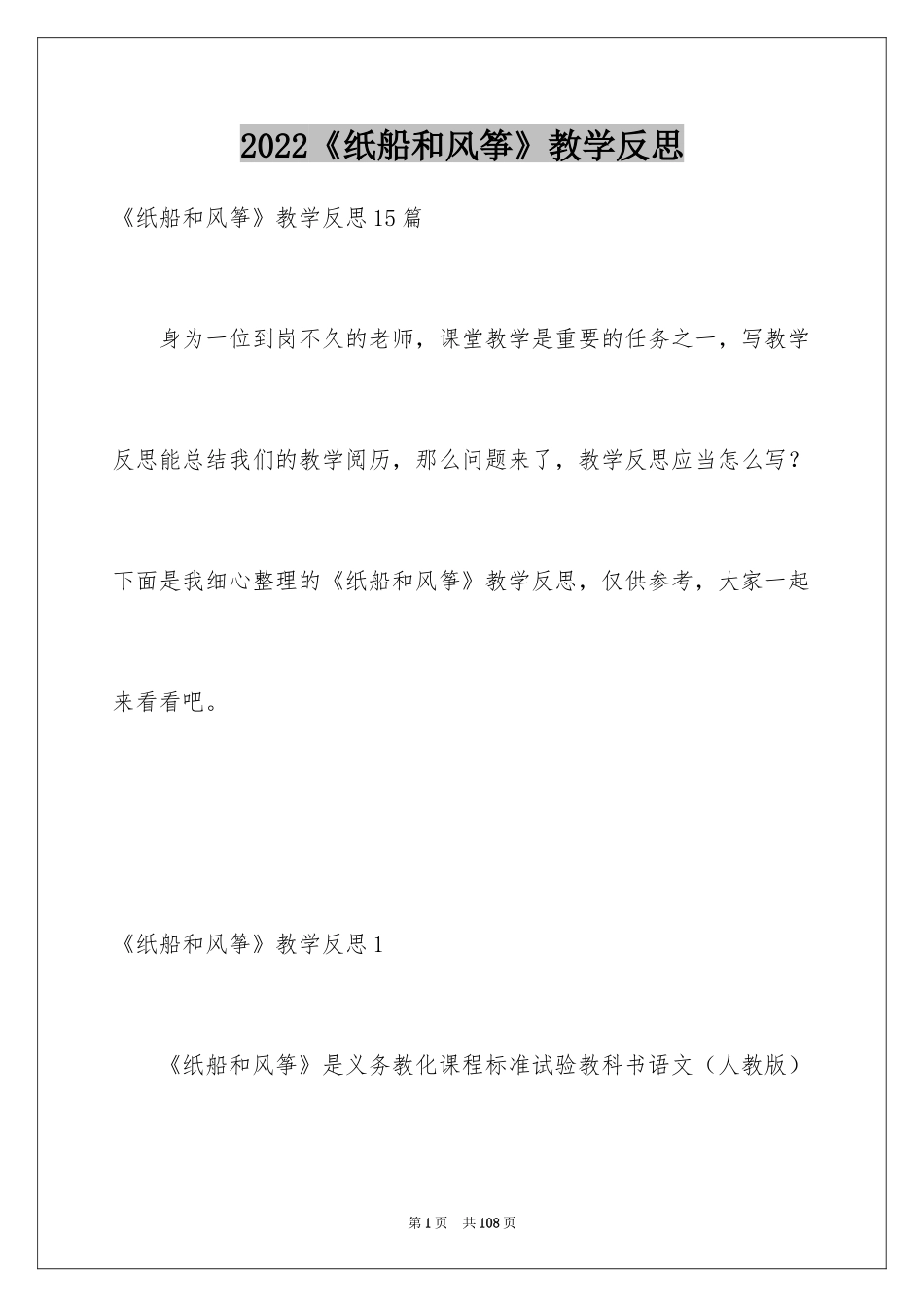 2022《纸船和风筝》教学反思

《纸船和风筝》教学反思15篇

身为一位到岗不久的老师，课堂教学是重要的任务之一，写教学反思能总结我们的教学阅历，那么问题来了，教学反思应当怎么写？下面是我细心整理的《纸船和风筝》教学反思，仅供参考，大家一起来看看吧。

《纸船和风筝》教学反思1

《纸船和风筝》是义务教化课程标准试验教科书语文（人教版）

第1页 共108页